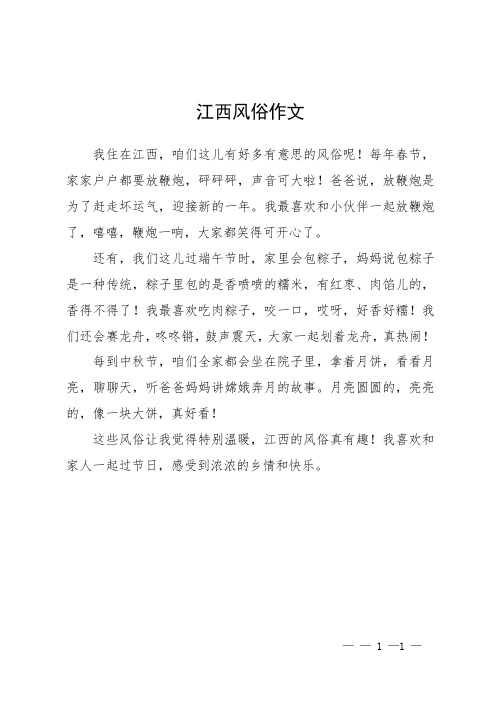 江西风俗作文

我住在江西，咱们这儿有好多有意思的风俗呢！每年春节，家家户户都要放鞭炮，砰砰砰，声音可大啦！爸爸说，放鞭炮是为了赶走坏运气，迎接新的一年。我最喜欢和小伙伴一起放鞭炮了，嘻嘻，鞭炮一响，大家都笑得可开心了。

还有，我们这儿过端午节时，家里会包粽子，妈妈说包粽子是一种传统，粽子里包的是香喷喷的糯米，有红枣、肉馅儿的，香得不得了！我最喜欢吃肉粽子，咬一口，哎呀，好香好糯！我们还会赛龙舟，咚咚锵，鼓声震天，大家一起划着龙舟，真热闹！

每到中秋节，咱们全家都会坐在院子里，拿着月饼，看看月亮，聊聊天，听爸爸妈妈讲嫦娥奔月的故事。月亮圆圆的，亮亮的，像一块大饼，真好看！

这些风俗让我觉得特别温暖，江西的风俗真有趣！我喜欢和家人一起过节日，感受到浓浓的乡情和快乐。

— — 1 —1 —